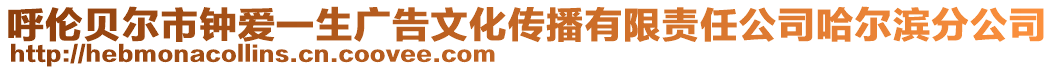 呼伦贝尔市钟爱一生广告文化传播有限责任公司哈尔滨分公司
http://hebmonacollins.cn.coovee.com